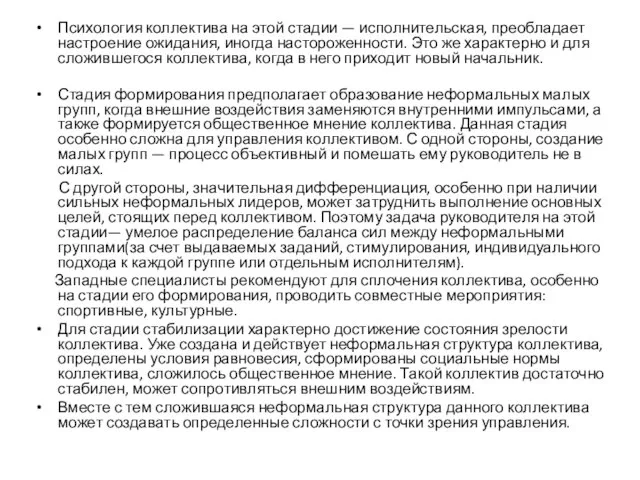 • Психология коллектива на этой стадии — исполнительская, преобладает настроение ожидания, иногда настороженности. Это же характерно и для сложившегося коллектива, когда в него приходит новый начальник.

• Стадия формирования предполагает образование неформальных малых групп, когда внешние воздействия заменяются внутренними импульсами, а также формируется общественное мнение коллектива. Данная стадия особенно сложна для управления коллективом. С одной стороны, создание малых групп — процесс объективный и помешать ему руководитель не в силах.

С другой стороны, значительная дифференциация, особенно при наличии сильных неформальных лидеров, может затруднить выполнение основных целей, стоящих перед коллективом. Поэтому задача руководителя на этой стадии— умелое распределение баланса сил между неформальными группами(за счет выдаваемых заданий, стимулирования, индивидуального подхода к каждой группе или отдельным исполнителям).

Западные специалисты рекомендуют для сплочения коллектива, особенно на стадии его формирования, проводить совместные мероприятия: спортивные, культурные.

• Для стадии стабилизации характерно достижение состояния зрелости коллектива. Уже создана и действует неформальная структура коллектива, определены условия равновесия, сформированы социальные нормы коллектива, сложилось общественное мнение. Такой коллектив достаточно стабилен, может сопротивляться внешним воздействиям.

• Вместе с тем сложившаяся неформальная структура данного коллектива может создавать определенные сложности с точки зрения управления.